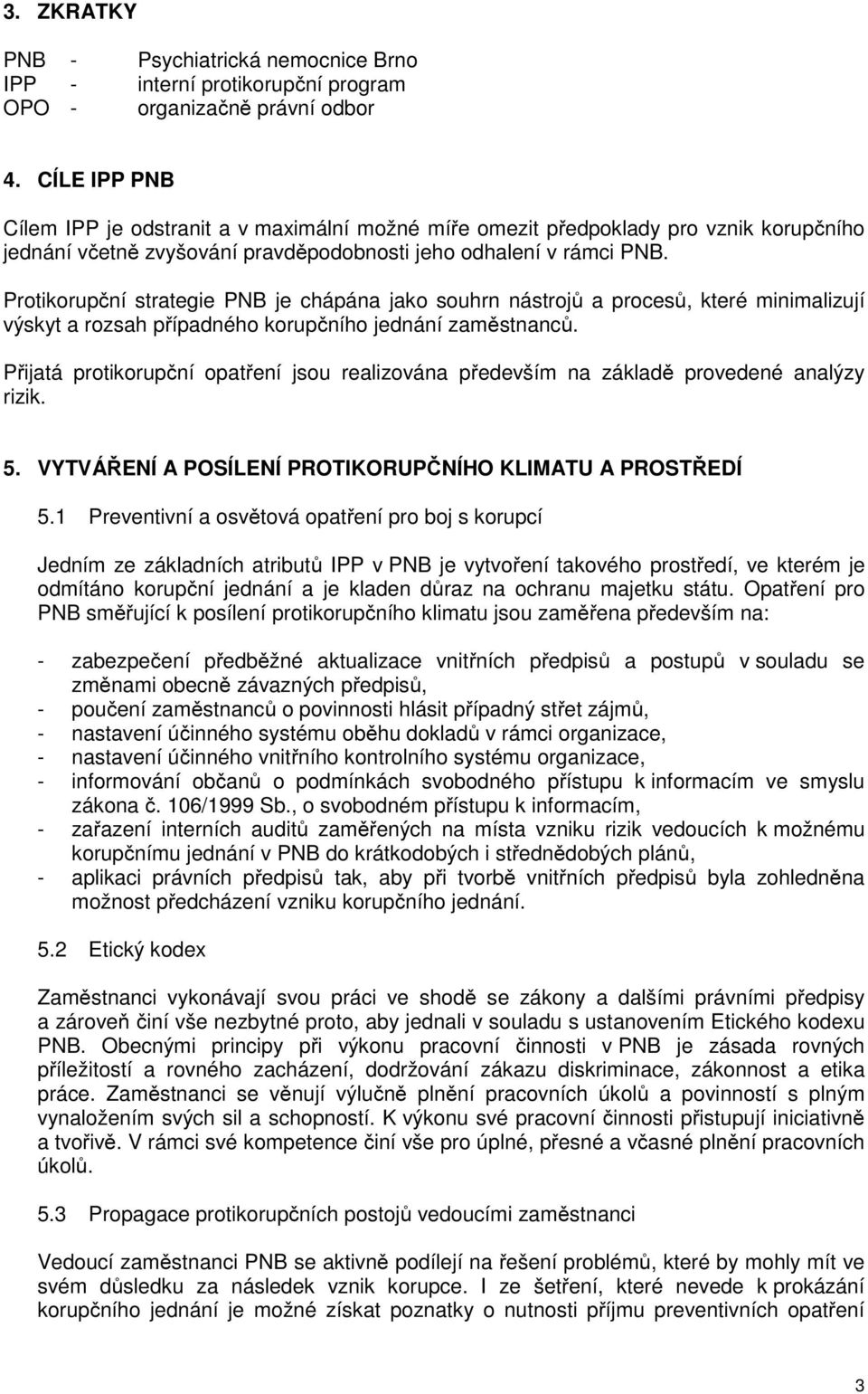 3. ZKRATKY

PNB - Psychiatrická nemocnice Brno
IPP - interní protikorupční program
OPO - organizačně právní odbor

4. CÍLE IPP PNB

Cílem IPP je odstranit a v maximální možné míře omezit předpoklady pro vznik korupčního jednání včetně zvyšování pravděpodobnosti jeho odhalení v rámci PNB.

Protikorupční strategie PNB je chápána jako souhrn nástrojů a procesů, které minimalizují výskyt a rozsah případného korupčního jednání zaměstnanců.

Přijatá protikorupční opatření jsou realizována především na základě provedené analýzy rizik.

5. VYTVÁŘENÍ A POSÍLENÍ PROTIKORUPČNÍHO KLIMATU A PROSTŘEDÍ

5.1 Preventivní a osvětová opatření pro boj s korupcí

Jedním ze základních atributů IPP v PNB je vytvoření takového prostředí, ve kterém je odmítáno korupční jednání a je kladen důraz na ochranu majetku státu. Opatření pro PNB směřující k posílení protikorupčního klimatu jsou zaměřena především na:

- zabezpečení předběžné aktualizace vnitřních předpisů a postupů v souladu se změnami obecně závazných předpisů,
- poučení zaměstnanců o povinnosti hlásit případný střet zájmů,
- nastavení účinného systému oběhu dokladů v rámci organizace,
- nastavení účinného vnitřního kontrolního systému organizace,
- informování občanů o podmínkách svobodného přístupu k informacím ve smyslu zákona č. 106/1999 Sb., o svobodném přístupu k informacím,
- zařazení interních auditů zaměřených na místa vzniku rizik vedoucích k možnému korupčnímu jednání v PNB do krátkodobých i střednědobých plánů,
- aplikaci právních předpisů tak, aby při tvorbě vnitřních předpisů byla zohledněna možnost předcházení vzniku korupčního jednání.

5.2 Etický kodex

Zaměstnanci vykonávají svou práci ve shodě se zákony a dalšími právními předpisy a zároveň činí vše nezbytné proto, aby jednali v souladu s ustanovením Etického kodexu PNB. Obecnými principy při výkonu pracovní činnosti v PNB je zásada rovných příležitostí a rovného zacházení, dodržování zákazu diskriminace, zákonnost a etika práce. Zaměstnanci se věnují výlučně plnění pracovních úkolů a povinností s plným vynaložením svých sil a schopností. K výkonu své pracovní činnosti přistupují iniciativně a tvořivě. V rámci své kompetence činí vše pro úplné, přesné a včasné plnění pracovních úkolů.

5.3 Propagace protikorupčních postojů vedoucími zaměstnanci

Vedoucí zaměstnanci PNB se aktivně podílejí na řešení problémů, které by mohly mít ve svém důsledku za následek vznik korupce. I ze šetření, které nevede k prokázání korupčního jednání je možné získat poznatky o nutnosti příjmu preventivních opatření

3